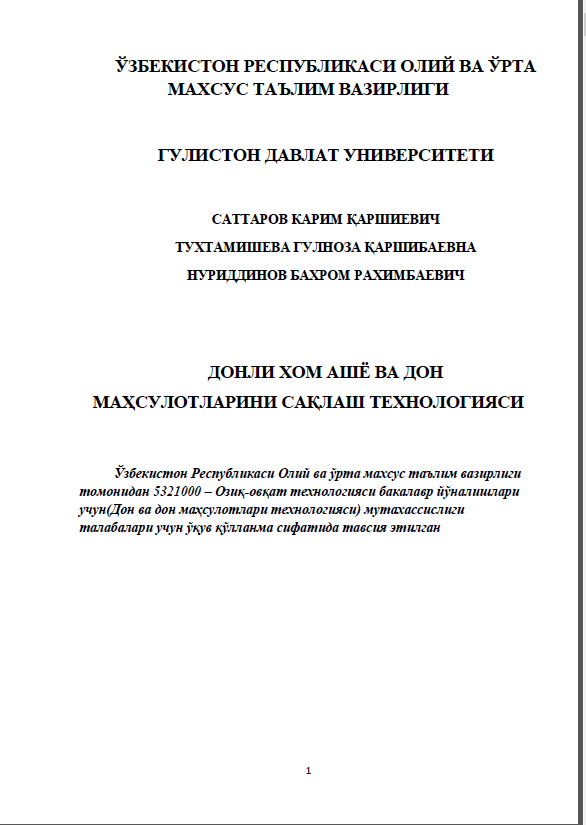 ЎЗБЕКИСТОН РЕСПУБЛИКАСИ ОЛИЙ ВА ЎРТА МАХСУС ТАЪЛИМ ВАЗИРЛИГИ

ГУЛИСТОН ДАВЛАТ УНИВЕРСИТЕТИ

САТТАРОВ КАРИМ ҚАРШИЕВИЧ

ТУХТАМИШЕВА ГУЛНОЗА ҚАРШИБАЕВНА

НУРИДДИНОВ БАХРОМ РАХИМБАЕВИЧ

ДОНЛИ ХОМ АШЁ ВА ДОН

МАҲСУЛОТЛАРИНИ САҚЛАШ ТЕХНОЛОГИЯСИ

Ўзбекистон Республикаси Олий ва ўрта махсус таълим вазирлиги томонидан 5321000 – Озиқ-овқат технологияси бакалавр йўналишлари учун(Дон ва дон маҳсулотлари технологияси) мутахассислиги талабалари учун ўқув қўлланма сифатида тавсия этилган

1